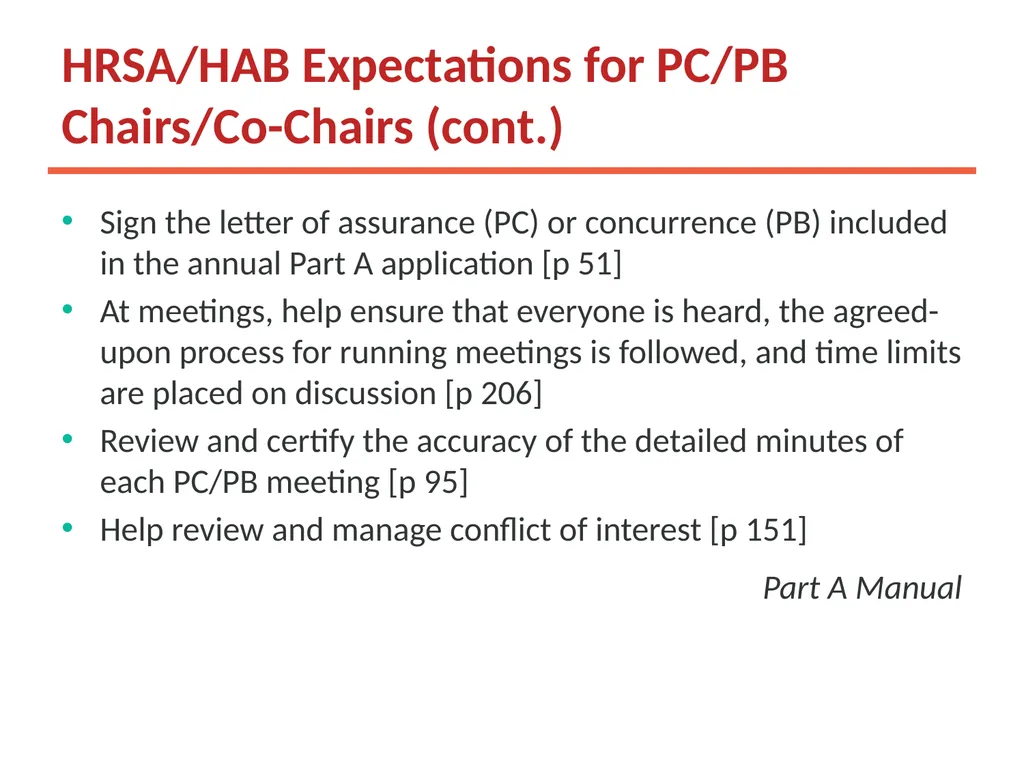 HRSA/HAB Expectations for PC/PB Chairs/Co-Chairs (cont.)

• Sign the letter of assurance (PC) or concurrence (PB) included in the annual Part A application [p 51]
• At meetings, help ensure that everyone is heard, the agreed-upon process for running meetings is followed, and time limits are placed on discussion [p 206]
• Review and certify the accuracy of the detailed minutes of each PC/PB meeting [p 95]
• Help review and manage conflict of interest [p 151]

Part A Manual